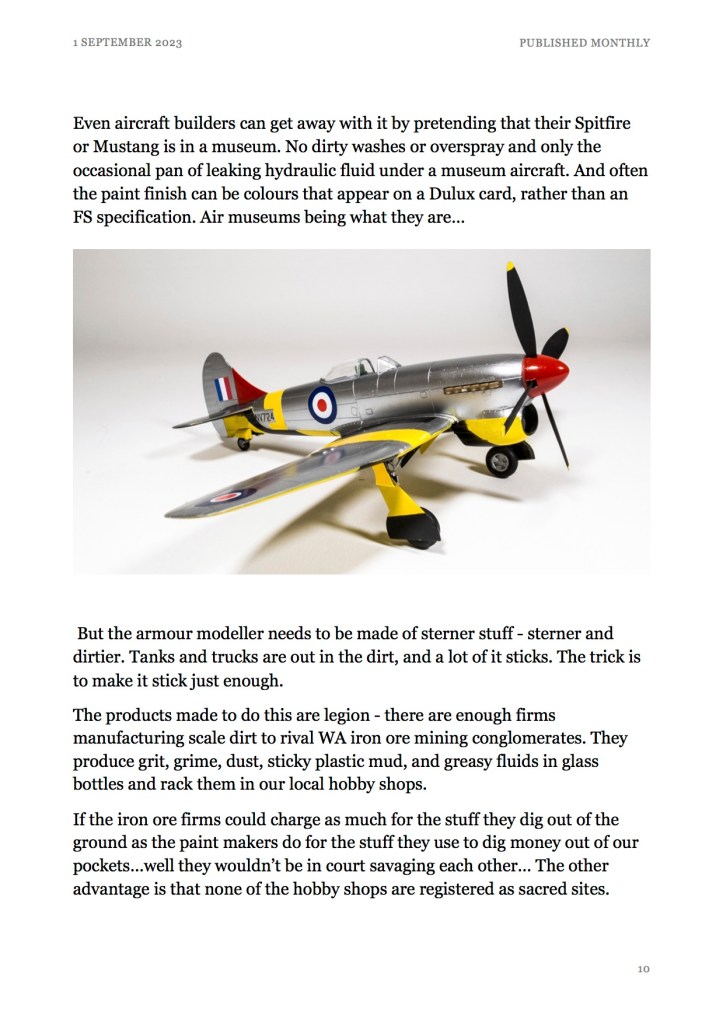 1 SEPTEMBER 2023

PUBLISHED MONTHLY

Even aircraft builders can get away with it by pretending that their Spitfire or Mustang is in a museum. No dirty washes or overspray and only the occasional pan of leaking hydraulic fluid under a museum aircraft. And often the paint finish can be colours that appear on a Dulux card, rather than an FS specification. Air museums being what they are...

But the armour modeller needs to be made of sterner stuff - sterner and dirtier. Tanks and trucks are out in the dirt, and a lot of it sticks. The trick is to make it stick just enough.

The products made to do this are legion - there are enough firms manufacturing scale dirt to rival WA iron ore mining conglomerates. They produce grit, grime, dust, sticky plastic mud, and greasy fluids in glass bottles and rack them in our local hobby shops.

If the iron ore firms could charge as much for the stuff they dig out of the ground as the paint makers do for the stuff they use to dig money out of our pockets...well they wouldn't be in court savaging each other... The other advantage is that none of the hobby shops are registered as sacred sites.

10